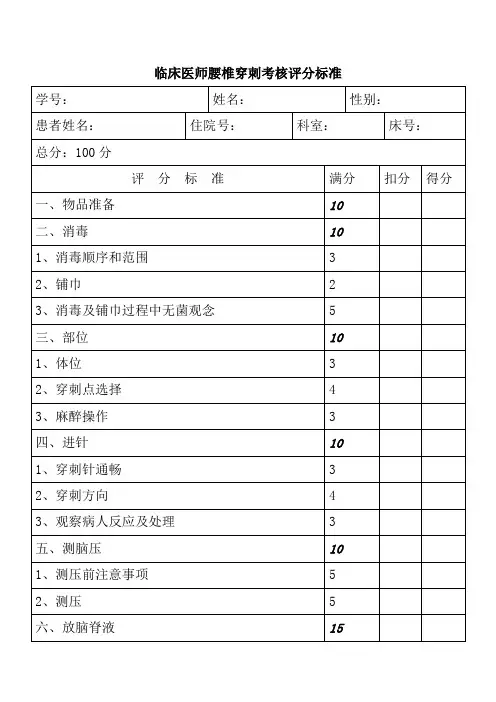 临床医师腰椎穿刺考核评分标准

学号： 姓名： 性别：

患者姓名： 住院号： 科室： 床号：

总分：100 分

| 评　分　标　准 | 满分 | 扣分 | 得分 |
|---|---|---|---|
| 一、物品准备 | 10 | | |
| 二、消毒 | 10 | | |
| 1、消毒顺序和范围 | 3 | | |
| 2、铺巾 | 2 | | |
| 3、消毒及铺巾过程中无菌观念 | 5 | | |
| 三、部位 | 10 | | |
| 1、体位 | 3 | | |
| 2、穿刺点选择 | 4 | | |
| 3、麻醉操作 | 3 | | |
| 四、进针 | 10 | | |
| 1、穿刺针通畅 | 3 | | |
| 2、穿刺方向 | 4 | | |
| 3、观察病人反应及处理 | 3 | | |
| 五、测脑压 | 10 | | |
| 1、测压前注意事项 | 5 | | |
| 2、测压 | 5 | | |
| 六、放脑脊液 | 15 | | |